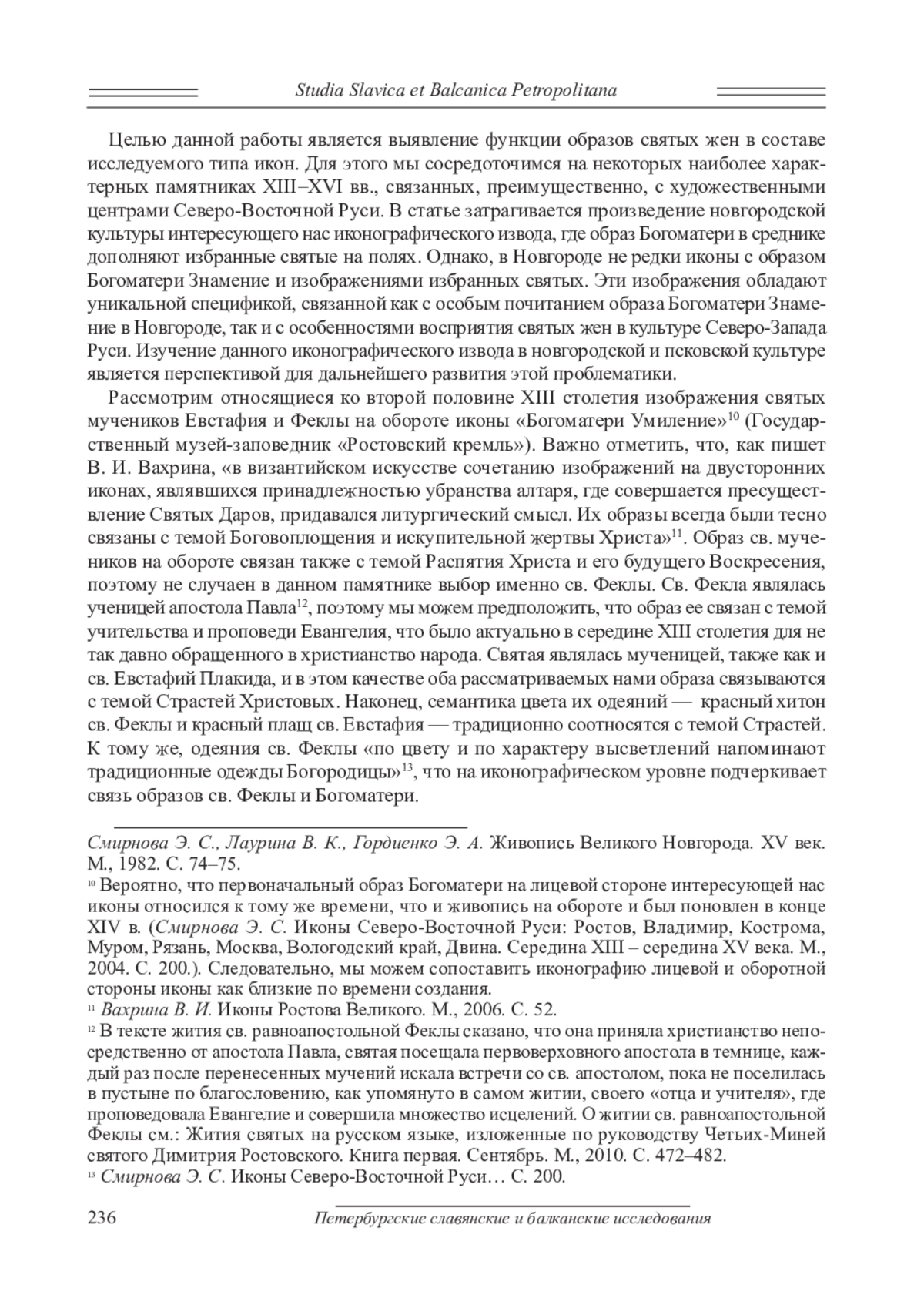 Studia Slavica et Balcanica Petropolitana

Целью данной работы является выявление функции образов святых жен в составе исследуемого типа икон. Для этого мы сосредоточимся на некоторых наиболее характерных памятниках XIII–XVI вв., связанных, преимущественно, с художественными центрами Северо-Восточной Руси. В статье затрагивается произведение новгородской культуры интересующего нас иконографического извода, где образ Богоматери в среднике дополняют избранные святые на полях. Однако, в Новгороде не редки иконы с образом Богоматери Знамение и изображениями избранных святых. Эти изображения обладают уникальной спецификой, связанной как с особым почитанием образа Богоматери Знамение в Новгороде, так и с особенностями восприятия святых жен в культуре Северо-Запада Руси. Изучение данного иконографического извода в новгородской и псковской культуре является перспективой для дальнейшего развития этой проблематики.

Рассмотрим относящиеся ко второй половине XIII столетия изображения святых мучеников Евстафия и Феклы на обороте иконы «Богоматери Умиление»$^{10}$ (Государственный музей-заповедник «Ростовский кремль»). Важно отметить, что, как пишет В. И. Вахрина, «в византийском искусстве сочетанию изображений на двусторонних иконах, являвшихся принадлежностью убранства алтаря, где совершается пресуществление Святых Даров, придавался литургический смысл. Их образы всегда были тесно связаны с темой Боговоплощения и искупительной жертвы Христа»$^{11}$. Образ св. мучеников на обороте связан также с темой Распятия Христа и его будущего Воскресения, поэтому не случаен в данном памятнике выбор именно св. Феклы. Св. Фекла являлась ученицей апостола Павла$^{12}$, поэтому мы можем предположить, что образ ее связан с темой учительства и проповеди Евангелия, что было актуально в середине XIII столетия для не так давно обращенного в христианство народа. Святая являлась мученицей, также как и св. Евстафий Плакида, и в этом качестве оба рассматриваемых нами образа связываются с темой Страстей Христовых. Наконец, семантика цвета их одеяний — красный хитон св. Феклы и красный плащ св. Евстафия — традиционно соотносятся с темой Страстей. К тому же, одеяния св. Феклы «по цвету и по характеру высветлений напоминают традиционные одежды Богородицы»$^{13}$, что на иконографическом уровне подчеркивает связь образов св. Феклы и Богоматери.

Смирнова Э. С., Лаурина В. К., Гордиенко Э. А. Живопись Великого Новгорода. XV век. М., 1982. С. 74–75.

$^{10}$ Вероятно, что первоначальный образ Богоматери на лицевой стороне интересующей нас иконы относился к тому же времени, что и живопись на обороте и был поновлен в конце XIV в. (Смирнова Э. С. Иконы Северо-Восточной Руси: Ростов, Владимир, Кострома, Муром, Рязань, Москва, Вологодский край, Двина. Середина XIII – середина XV века. М., 2004. С. 200.). Следовательно, мы можем сопоставить иконографию лицевой и оборотной стороны иконы как близкие по времени создания.

$^{11}$ Вахрина В. И. Иконы Ростова Великого. М., 2006. С. 52.

$^{12}$ В тексте жития св. равноапостольной Феклы сказано, что она приняла христианство непосредственно от апостола Павла, святая посещала первоверховного апостола в темнице, каждый раз после перенесенных мучений искала встречи со св. апостолом, пока не поселилась в пустыне по благословению, как упомянуто в самом житии, своего «отца и учителя», где проповедовала Евангелие и совершила множество исцелений. О житии св. равноапостольной Феклы см.: Жития святых на русском языке, изложенные по руководству Четьих-Миней святого Димитрия Ростовского. Книга первая. Сентябрь. М., 2010. С. 472–482.

$^{13}$ Смирнова Э. С. Иконы Северо-Восточной Руси… С. 200.

236 Петербургские славянские и балканские исследования